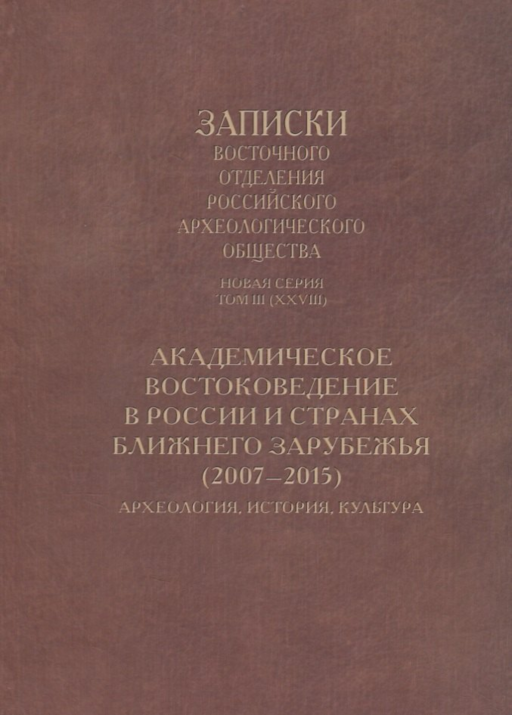 ЗАПИСКИ
ВОСТОЧНОГО
ОТДЕЛЕНИЯ
РОССИЙСКОГО
АРХЕОЛОГИЧЕСКОГО
ОБЩЕСТВА

НОВАЯ СЕРИЯ
ТОМ III (XXVIII)

АКАДЕМИЧЕСКОЕ
ВОСТОКОВЕДЕНИЕ
В РОССИИ И СТРАНАХ
БЛИЖНЕГО ЗАРУБЕЖЬЯ
(2007–2015)

АРХЕОЛОГИЯ, ИСТОРИЯ, КУЛЬТУРА